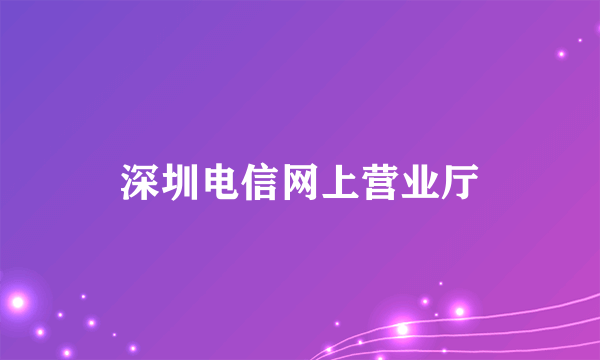 深圳电信网上营业厅